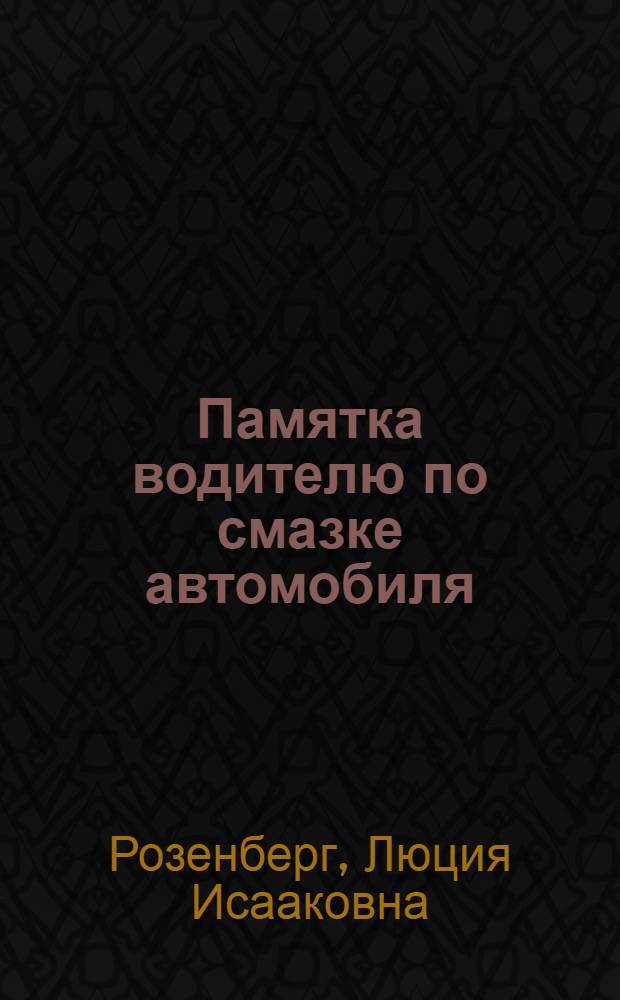 Памятка водителю по смазке автомобиля

Розенберг, Люция Исааковна